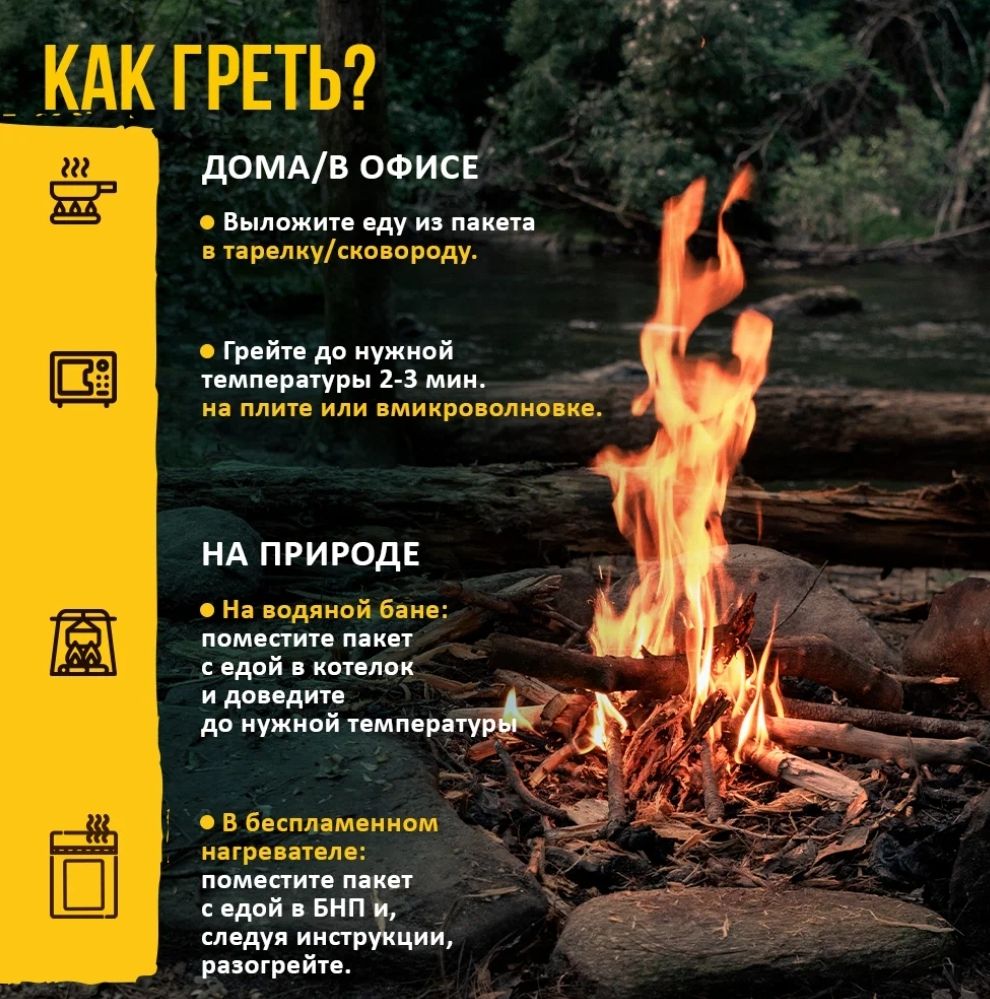 КАК ГРЕТЬ?

ДОМА/В ОФИСЕ

• Выложите еду из пакета в тарелку/сковороду.

• Грейте до нужной температуры 2-3 мин. на плите или вмикроволновке.

НА ПРИРОДЕ

• На водяной бане: поместите пакет с едой в котелок и доведите до нужной температуры

• В беспламенном нагревателе: поместите пакет с едой в БНП и, следуя инструкции, разогрейте.